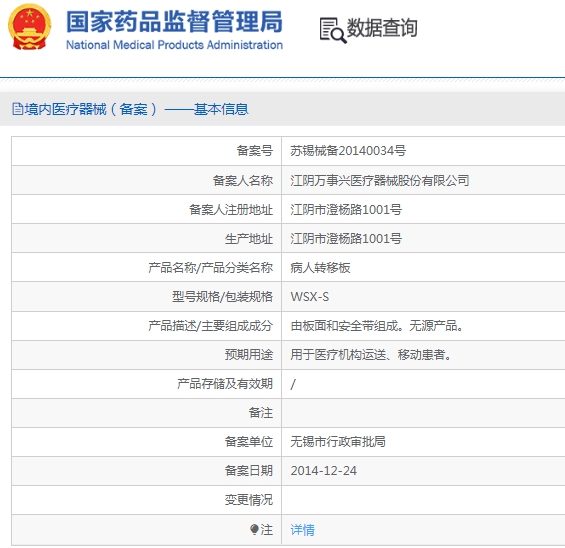 国家药品监督管理局
National Medical Products Administration

数据查询

境内医疗器械（备案）——基本信息

| 备案号 | 苏锡械备20140034号 |
|---|---|
| 备案人名称 | 江阴万事兴医疗器械股份有限公司 |
| 备案人注册地址 | 江阴市澄杨路1001号 |
| 生产地址 | 江阴市澄杨路1001号 |
| 产品名称/产品分类名称 | 病人转移板 |
| 型号规格/包装规格 | WSX-S |
| 产品描述/主要组成成分 | 由板面和安全带组成。无源产品。 |
| 预期用途 | 用于医疗机构运送、移动患者。 |
| 产品存储及有效期 | / |
| 备注 | |
| 备案单位 | 无锡市行政审批局 |
| 备案日期 | 2014-12-24 |
| 变更情况 | |
| 注 | 详情 |